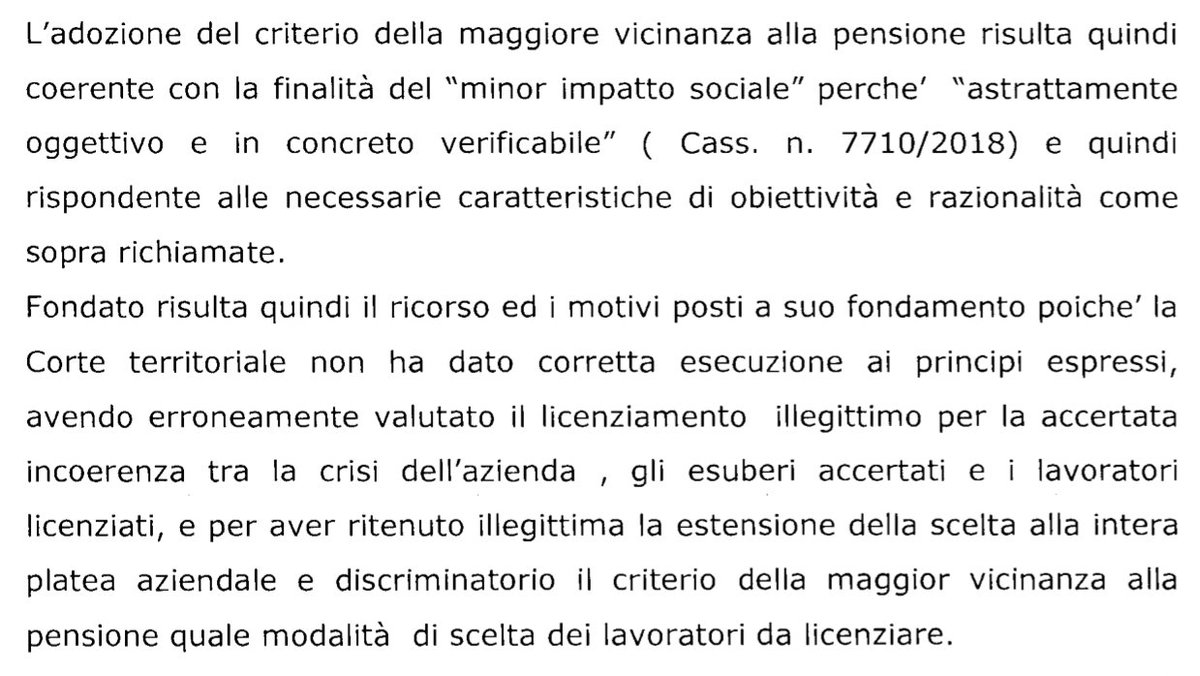 L'adozione del criterio della maggiore vicinanza alla pensione risulta quindi coerente con la finalità del "minor impatto sociale" perche' "astrattamente oggettivo e in concreto verificabile" ( Cass. n. 7710/2018) e quindi rispondente alle necessarie caratteristiche di obiettività e razionalità come sopra richiamate.
Fondato risulta quindi il ricorso ed i motivi posti a suo fondamento poiche' la Corte territoriale non ha dato corretta esecuzione ai principi espressi, avendo erroneamente valutato il licenziamento illegittimo per la accertata incoerenza tra la crisi dell'azienda , gli esuberi accertati e i lavoratori licenziati, e per aver ritenuto illegittima la estensione della scelta alla intera platea aziendale e discriminatorio il criterio della maggior vicinanza alla pensione quale modalità di scelta dei lavoratori da licenziare.